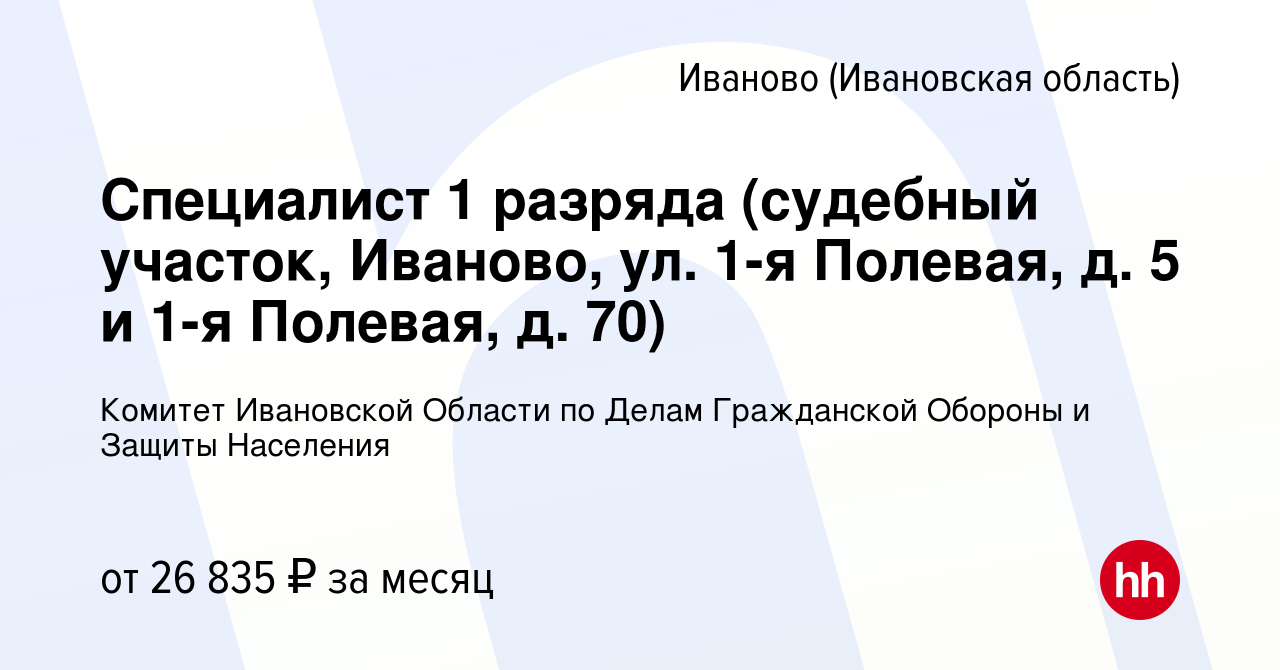 Иваново (Ивановская область)

Специалист 1 разряда (судебный участок, Иваново, ул. 1-я Полевая, д. 5 и 1-я Полевая, д. 70)

Комитет Ивановской Области по Делам Гражданской Обороны и Защиты Населения

от 26 835 ₽ за месяц

hh